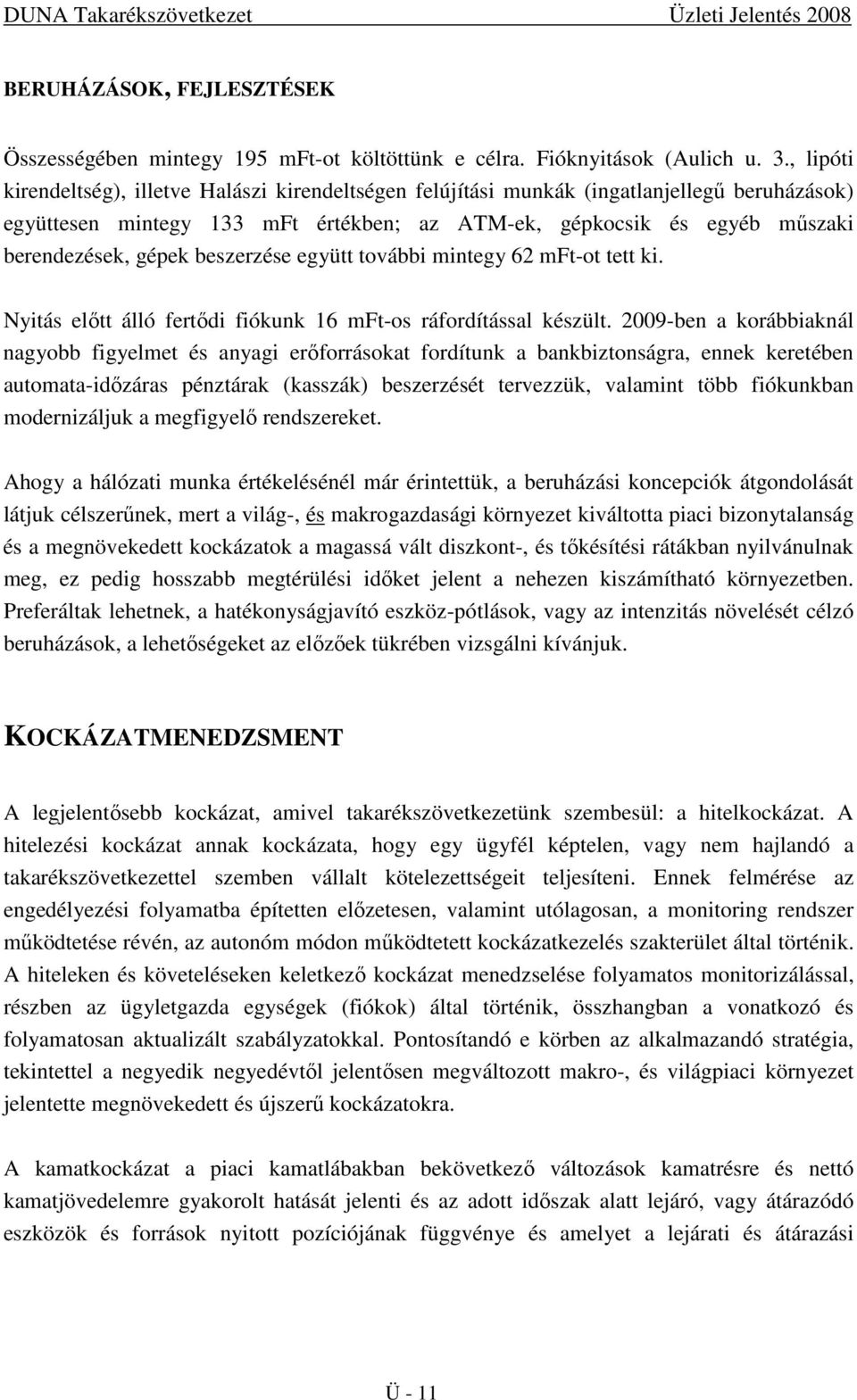 DUNA Takarékszövetkezet Üzleti Jelentés 2008

BERUHÁZÁSOK, FEJLESZTÉSEK

Összességében mintegy 195 mFt-ot költöttünk e célra. Fióknyitások (Aulich u. 3., lipóti kirendeltség), illetve Halászi kirendeltségen felújítási munkák (ingatlanjellegű beruházások) együttesen mintegy 133 mFt értékben; az ATM-ek, gépkocsik és egyéb műszaki berendezések, gépek beszerzése együtt további mintegy 62 mFt-ot tett ki.

Nyitás előtt álló fertődi fiókunk 16 mFt-os ráfordítással készült. 2009-ben a korábbiaknál nagyobb figyelmet és anyagi erőforrásokat fordítunk a bankbiztonságra, ennek keretében automata-időzáras pénztárak (kasszák) beszerzését tervezzük, valamint több fiókunkban modernizáljuk a megfigyelő rendszereket.

Ahogy a hálózati munka értékelésénél már érintettük, a beruházási koncepciók átgondolását látjuk célszerűnek, mert a világ-, és makrogazdasági környezet kiváltotta piaci bizonytalanság és a megnövekedett kockázatok a magassá vált diszkont-, és tőkésítési rátákban nyilvánulnak meg, ez pedig hosszabb megtérülési időket jelent a nehezen kiszámítható környezetben. Preferáltak lehetnek, a hatékonyságjavító eszköz-pótlások, vagy az intenzitás növelését célzó beruházások, a lehetőségeket az előzőek tükrében vizsgálni kívánjuk.

KOCKÁZATMENEDZSMENT

A legjelentősebb kockázat, amivel takarékszövetkezetünk szembesül: a hitelkockázat. A hitelezési kockázat annak kockázata, hogy egy ügyfél képtelen, vagy nem hajlandó a takarékszövetkezettel szemben vállalt kötelezettségeit teljesíteni. Ennek felmérése az engedélyezési folyamatba építetten előzetesen, valamint utólagosan, a monitoring rendszer működtetése révén, az autonóm módon működtetett kockázatkezelés szakterület által történik. A hiteleken és követeléseken keletkező kockázat menedzselése folyamatos monitorizálással, részben az ügyletgazda egységek (fiókok) által történik, összhangban a vonatkozó és folyamatosan aktualizált szabályzatokkal. Pontosítandó e körben az alkalmazandó stratégia, tekintettel a negyedik negyedévtől jelentősen megváltozott makro-, és világpiaci környezet jelentette megnövekedett és újszerű kockázatokra.

A kamatkockázat a piaci kamatlábakban bekövetkező változások kamatrésre és nettó kamatjövedelemre gyakorolt hatását jelenti és az adott időszak alatt lejáró, vagy átárazódó eszközök és források nyitott pozíciójának függvénye és amelyet a lejárati és átárazási

Ü - 11